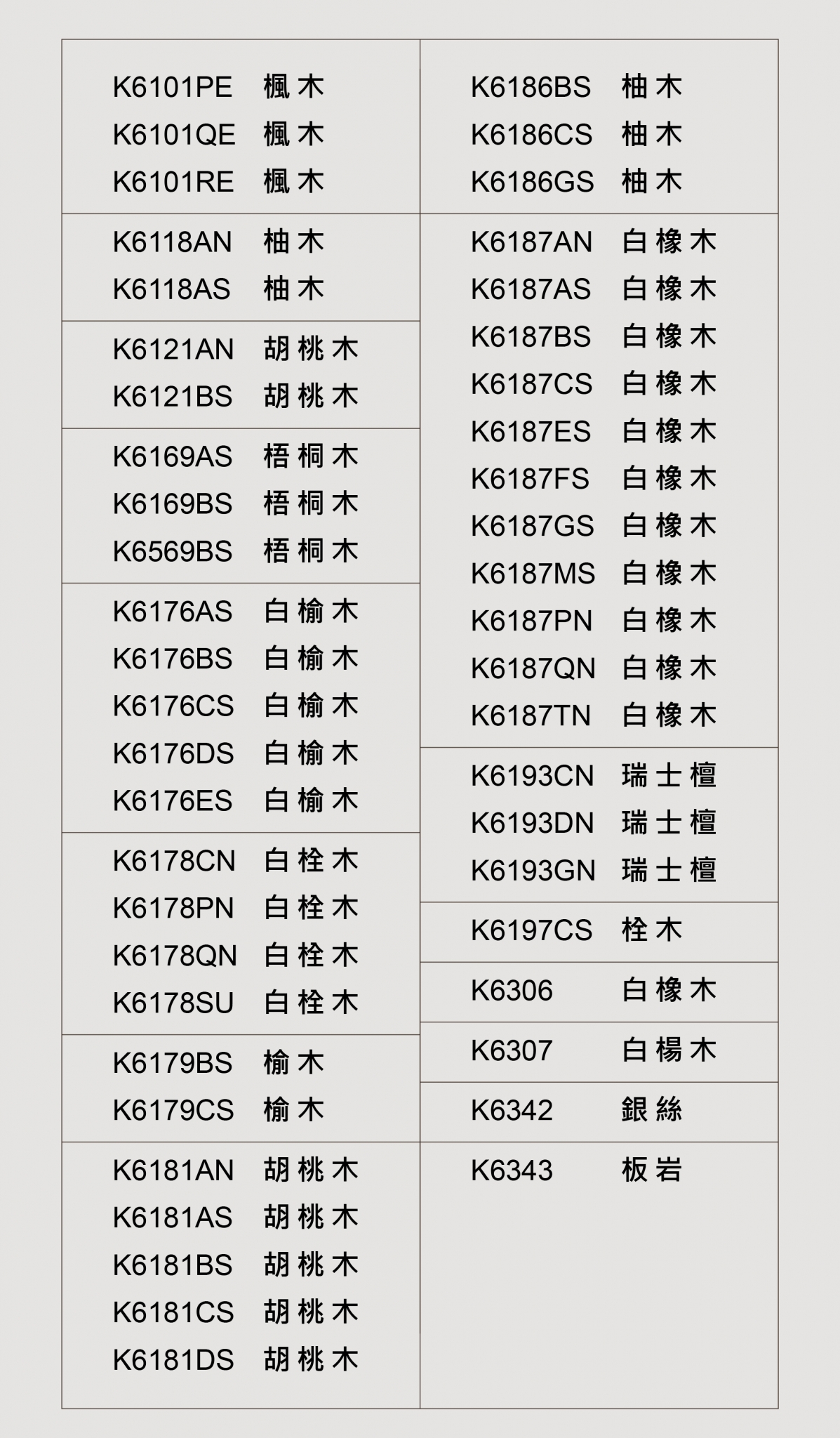 K6101PE 楓木
K6101QE 楓木
K6101RE 楓木

K6118AN 柚木
K6118AS 柚木

K6121AN 胡桃木
K6121BS 胡桃木

K6169AS 梧桐木
K6169BS 梧桐木
K6569BS 梧桐木

K6176AS 白榆木
K6176BS 白榆木
K6176CS 白榆木
K6176DS 白榆木
K6176ES 白榆木

K6178CN 白栓木
K6178PN 白栓木
K6178QN 白栓木
K6178SU 白栓木

K6179BS 榆木
K6179CS 榆木

K6181AN 胡桃木
K6181AS 胡桃木
K6181BS 胡桃木
K6181CS 胡桃木
K6181DS 胡桃木

K6186BS 柚木
K6186CS 柚木
K6186GS 柚木

K6187AN 白橡木
K6187AS 白橡木
K6187BS 白橡木
K6187CS 白橡木
K6187ES 白橡木
K6187FS 白橡木
K6187GS 白橡木
K6187MS 白橡木
K6187PN 白橡木
K6187QN 白橡木
K6187TN 白橡木

K6193CN 瑞士檀
K6193DN 瑞士檀
K6193GN 瑞士檀

K6197CS 栓木

K6306 白橡木

K6307 白楊木

K6342 銀絲

K6343 板岩